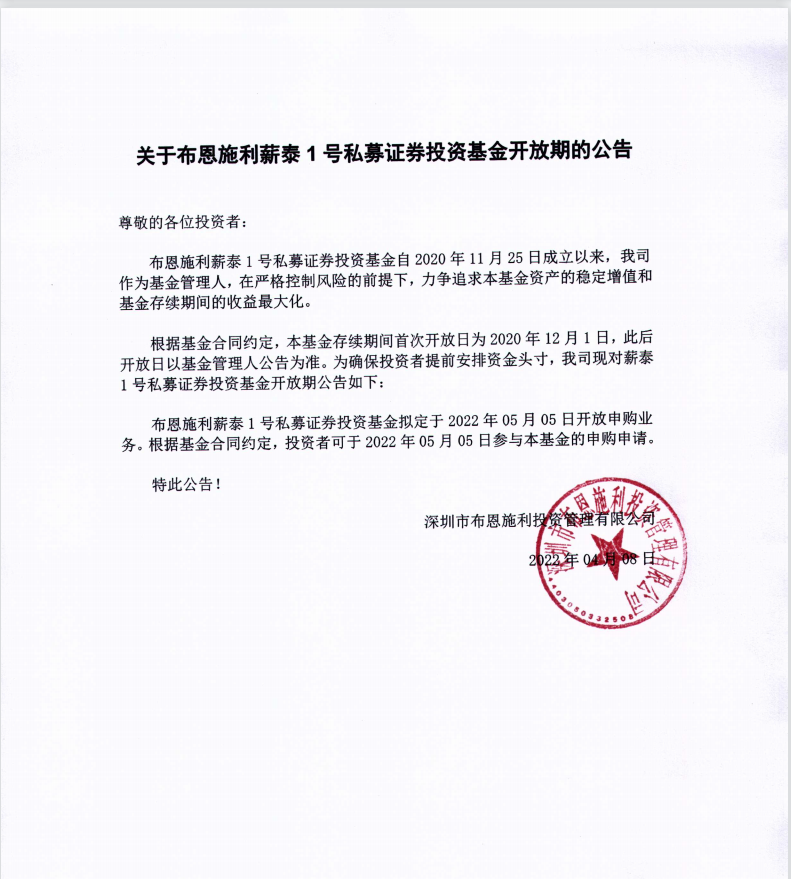 关于布恩施利薪泰 1 号私募证券投资基金开放期的公告

尊敬的各位投资者：

布恩施利薪泰 1 号私募证券投资基金自 2020 年 11 月 25 日成立以来，我司作为基金管理人，在严格控制风险的前提下，力争追求本基金资产的稳定增值和基金存续期间的收益最大化。

根据基金合同约定，本基金存续期间首次开放日为 2020 年 12 月 1 日，此后开放日以基金管理人公告为准。为确保投资者提前安排资金头寸，我司现对薪泰 1 号私募证券投资基金开放期公告如下：

布恩施利薪泰 1 号私募证券投资基金拟定于 2022 年 05 月 05 日开放申购业务。根据基金合同约定，投资者可于 2022 年 05 月 05 日参与本基金的申购申请。

特此公告！

深圳市布恩施利投资管理有限公司

2022 年 04 月 08 日

深圳市布恩施利投资管理有限公司
4403050332508